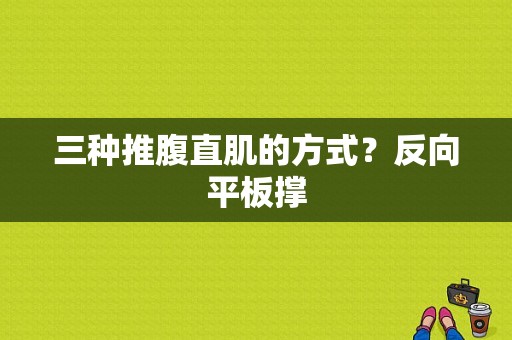 三种推腹直肌的方式？反向平板撑